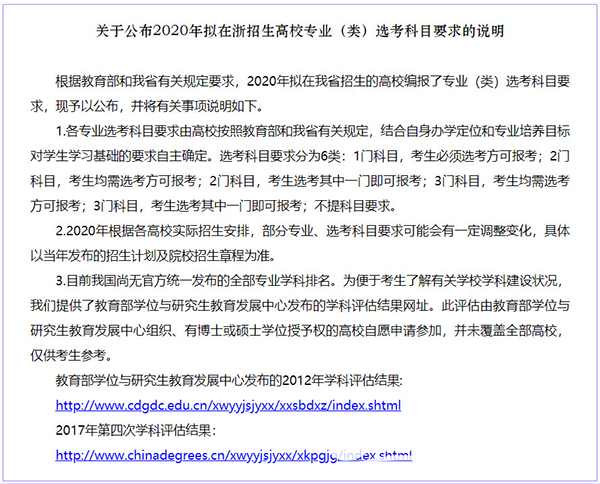 关于公布2020年拟在浙招生高校专业（类）选考科目要求的说明

根据教育部和我省有关规定要求，2020年拟在我省招生的高校编报了专业（类）选考科目要求，现予以公布，并将有关事项说明如下。

1.各专业选考科目要求由高校按照教育部和我省有关规定，结合自身办学定位和专业培养目标对学生学习基础的要求自主确定。选考科目要求分为6类：1门科目，考生必须选考方可报考；2门科目，考生均需选考方可报考；2门科目，考生选考其中一门即可报考；3门科目，考生均需选考方可报考；3门科目，考生选考其中一门即可报考；不提科目要求。

2.2020年根据各高校实际招生安排，部分专业、选考科目要求可能会有一定调整变化，具体以当年发布的招生计划及院校招生章程为准。

3.目前我国尚无官方统一发布的全部专业学科排名。为便于考生了解有关学校学科建设状况，我们提供了教育部学位与研究生教育发展中心发布的学科评估结果网址。此评估由教育部学位与研究生教育发展中心组织、有博士或硕士学位授予权的高校自愿申请参加，并未覆盖全部高校，仅供考生参考。

教育部学位与研究生教育发展中心发布的2012年学科评估结果：

http://www.cdgdc.edu.cn/xwyyjsjyxx/xxsbdxz/index.shtml

2017年第四次学科评估结果：

http://www.chinadegrees.cn/xwyyjsjyxx/xkpgjg/index.shtml